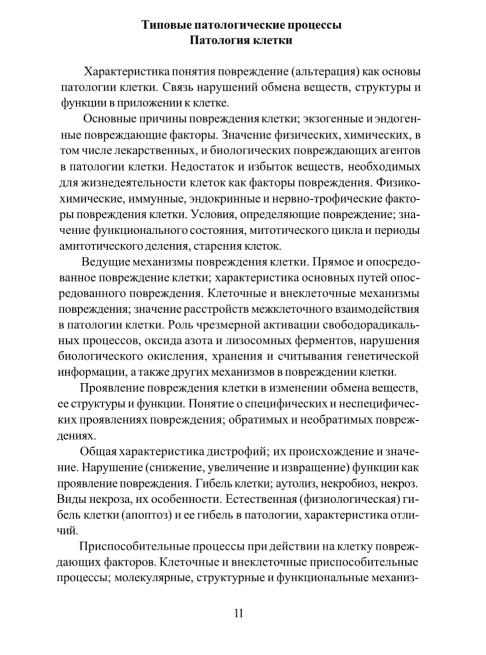 Типовые патологические процессы
Патология клетки

Характеристика понятия повреждение (альтерация) как основы патологии клетки. Связь нарушений обмена веществ, структуры и функции в приложении к клетке.

Основные причины повреждения клетки; экзогенные и эндогенные повреждающие факторы. Значение физических, химических, в том числе лекарственных, и биологических повреждающих агентов в патологии клетки. Недостаток и избыток веществ, необходимых для жизнедеятельности клеток как факторы повреждения. Физико-химические, иммунные, эндокринные и нервно-трофические факторы повреждения клетки. Условия, определяющие повреждение; значение функционального состояния, митотического цикла и периоды амитотического деления, старения клеток.

Ведущие механизмы повреждения клетки. Прямое и опосредованное повреждение клетки; характеристика основных путей опосредованного повреждения. Клеточные и внеклеточные механизмы повреждения; значение расстройств межклеточного взаимодействия в патологии клетки. Роль чрезмерной активации свободорадикальных процессов, оксида азота и лизосомных ферментов, нарушения биологического окисления, хранения и считывания генетической информации, а также других механизмов в повреждении клетки.

Проявление повреждения клетки в изменении обмена веществ, ее структуры и функции. Понятие о специфических и неспецифических проявлениях повреждения; обратимых и необратимых повреждениях.

Общая характеристика дистрофий; их происхождение и значение. Нарушение (снижение, увеличение и извращение) функции как проявление повреждения. Гибель клетки; аутолиз, некробиоз, некроз. Виды некроза, их особенности. Естественная (физиологическая) гибель клетки (апоптоз) и ее гибель в патологии, характеристика отличий.

Приспособительные процессы при действии на клетку повреждающих факторов. Клеточные и внеклеточные приспособительные процессы; молекулярные, структурные и функциональные механиз-

11